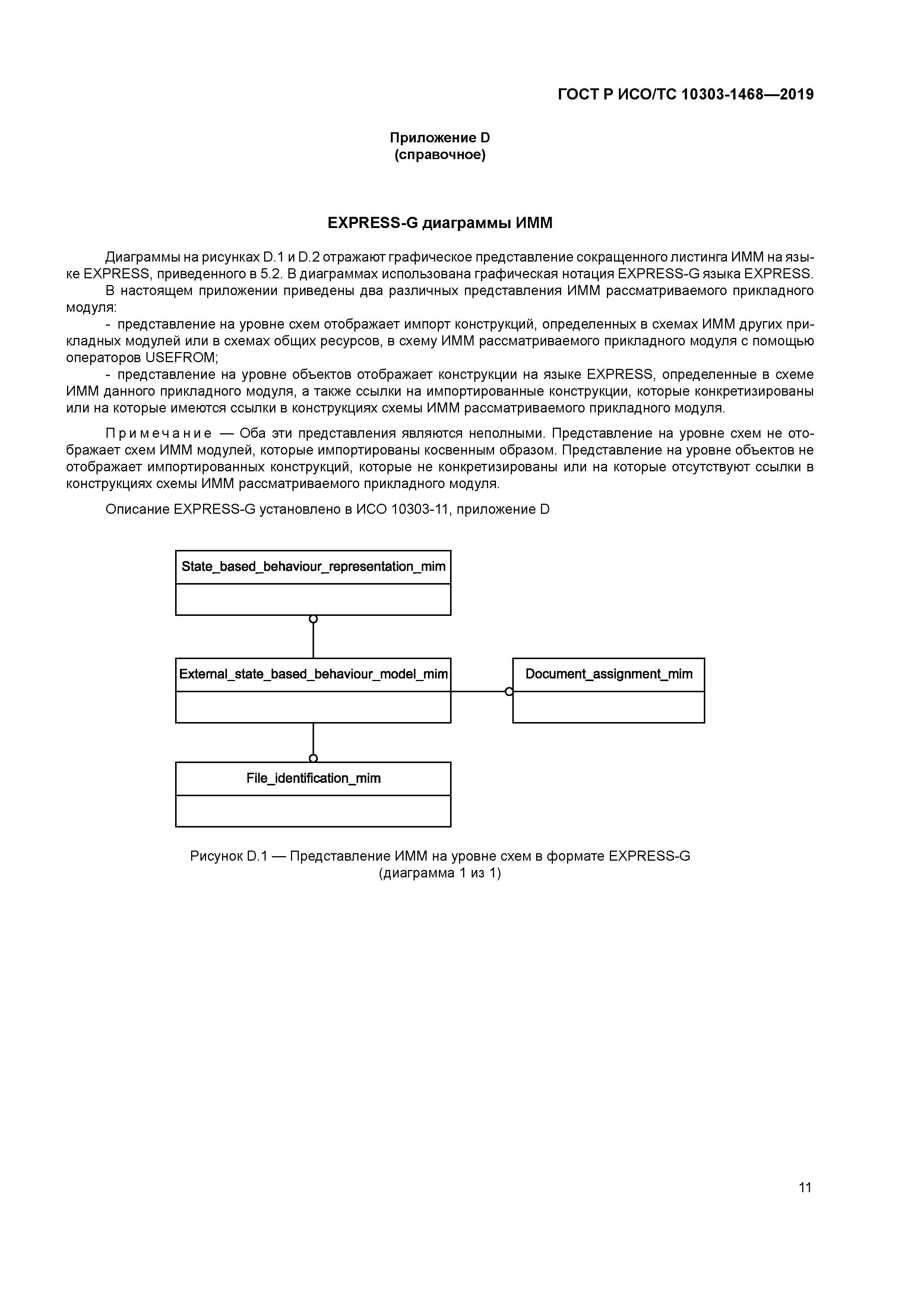 ГОСТ Р ИСО/ТС 10303-1468—2019

Приложение D
(справочное)

EXPRESS-G диаграммы ИММ

Диаграммы на рисунках D.1 и D.2 отражают графическое представление сокращенного листинга ИММ на языке EXPRESS, приведенного в 5.2. В диаграммах использована графическая нотация EXPRESS-G языка EXPRESS.

В настоящем приложении приведены два различных представления ИММ рассматриваемого прикладного модуля:

- представление на уровне схем отображает импорт конструкций, определенных в схемах ИММ других прикладных модулей или в схемах общих ресурсов, в схему ИММ рассматриваемого прикладного модуля с помощью операторов USEFROM;

- представление на уровне объектов отображает конструкции на языке EXPRESS, определенные в схеме ИММ данного прикладного модуля, а также ссылки на импортированные конструкции, которые конкретизированы или на которые имеются ссылки в конструкциях схемы ИММ рассматриваемого прикладного модуля.

Примечание — Оба эти представления являются неполными. Представление на уровне схем не отображает схем ИММ модулей, которые импортированы косвенным образом. Представление на уровне объектов не отображает импортированных конструкций, которые не конкретизированы или на которые отсутствуют ссылки в конструкциях схемы ИММ рассматриваемого прикладного модуля.

Описание EXPRESS-G установлено в ИСО 10303-11, приложение D

State_based_behaviour_representation_mim

External_state_based_behaviour_model_mim

Document_assignment_mim

File_identification_mim

Рисунок D.1 — Представление ИММ на уровне схем в формате EXPRESS-G
(диаграмма 1 из 1)

11